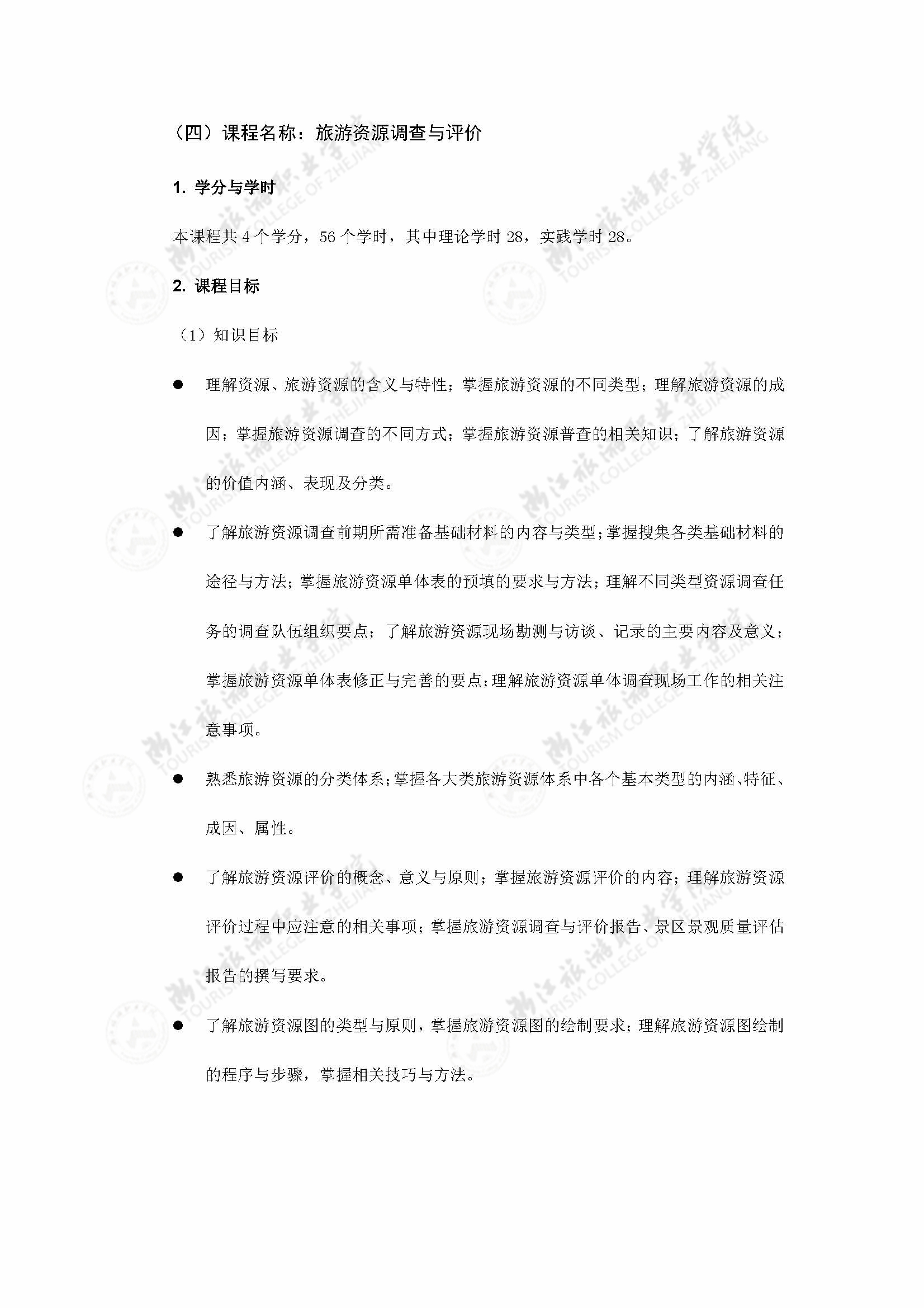 （四）课程名称：旅游资源调查与评价

1. 学分与学时

本课程共 4 个学分，56 个学时，其中理论学时 28，实践学时 28。

2. 课程目标

（1）知识目标

● 理解资源、旅游资源的含义与特性；掌握旅游资源的不同类型；理解旅游资源的成因；掌握旅游资源调查的不同方式；掌握旅游资源普查的相关知识；了解旅游资源的价值内涵、表现及分类。

● 了解旅游资源调查前期所需准备基础材料的内容与类型；掌握搜集各类基础材料的途径与方法；掌握旅游资源单体表的预填的要求与方法；理解不同类型资源调查任务的调查队伍组织要点；了解旅游资源现场勘测与访谈、记录的主要内容及意义；掌握旅游资源单体表修正与完善的要点；理解旅游资源单体调查现场工作的相关注意事项。

● 熟悉旅游资源的分类体系；掌握各大类旅游资源体系中各个基本类型的内涵、特征、成因、属性。

● 了解旅游资源评价的概念、意义与原则；掌握旅游资源评价的内容；理解旅游资源评价过程中应注意的相关事项；掌握旅游资源调查与评价报告、景区景观质量评估报告的撰写要求。

● 了解旅游资源图的类型与原则，掌握旅游资源图的绘制要求；理解旅游资源图绘制的程序与步骤，掌握相关技巧与方法。

浙江旅游职业学院 TOURISM COLLEGE OF ZHEJIANG